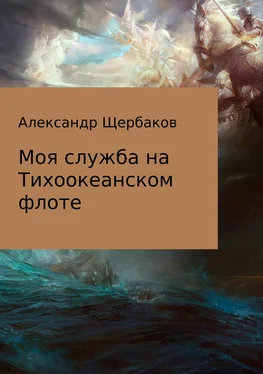 Александр Щербаков

Моя служба на Тихоокеанском флоте